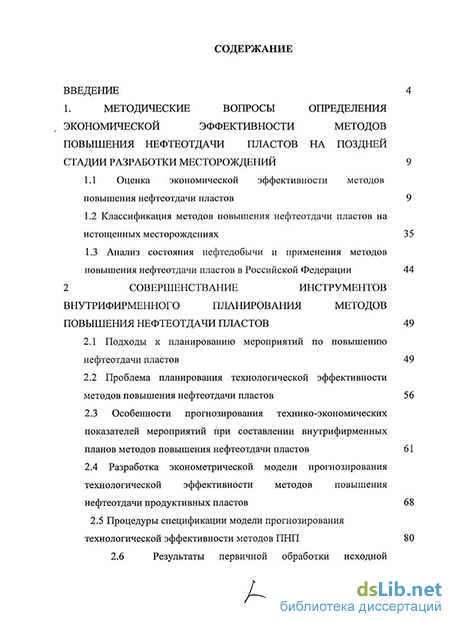 СОДЕРЖАНИЕ

ВВЕДЕНИЕ 4

1. МЕТОДИЧЕСКИЕ ВОПРОСЫ ОПРЕДЕЛЕНИЯ ЭКОНОМИЧЕСКОЙ ЭФФЕКТИВНОСТИ МЕТОДОВ ПОВЫШЕНИЯ НЕФТЕОТДАЧИ ПЛАСТОВ НА ПОЗДНЕЙ СТАДИИ РАЗРАБОТКИ МЕСТОРОЖДЕНИЙ 9

1.1 Оценка экономической эффективности методов повышения нефтеотдачи пластов 9

1.2 Классификация методов повышения нефтеотдачи пластов на истощенных месторождениях 35

1.3 Анализ состояния нефтедобычи и применения методов повышения нефтеотдачи пластов в Российской Федерации 44

2 СОВЕРШЕНСТВАНИЕ ИНСТРУМЕНТОВ ВНУТРИФИРМЕННОГО ПЛАНИРОВАНИЯ МЕТОДОВ ПОВЫШЕНИЯ НЕФТЕОТДАЧИ ПЛАСТОВ 49

2.1 Подходы к планированию мероприятий по повышению нефтеотдачи пластов 49

2.2 Проблема планирования технологической эффективности методов повышения нефтеотдачи пластов 56

2.3 Особенности прогнозирования технико-экономических показателей мероприятий при составлении внутрифирменных планов методов повышения нефтеотдачи пластов 61

2.4 Разработка эконометрической модели прогнозирования технологической эффективности методов повышения нефтеотдачи продуктивных пластов 68

2.5 Процедуры спецификации модели прогнозирования технологической эффективности методов ПНП 80

2.6 Результаты первичной обработки исходной

dsLib.net
библиотека диссертаций